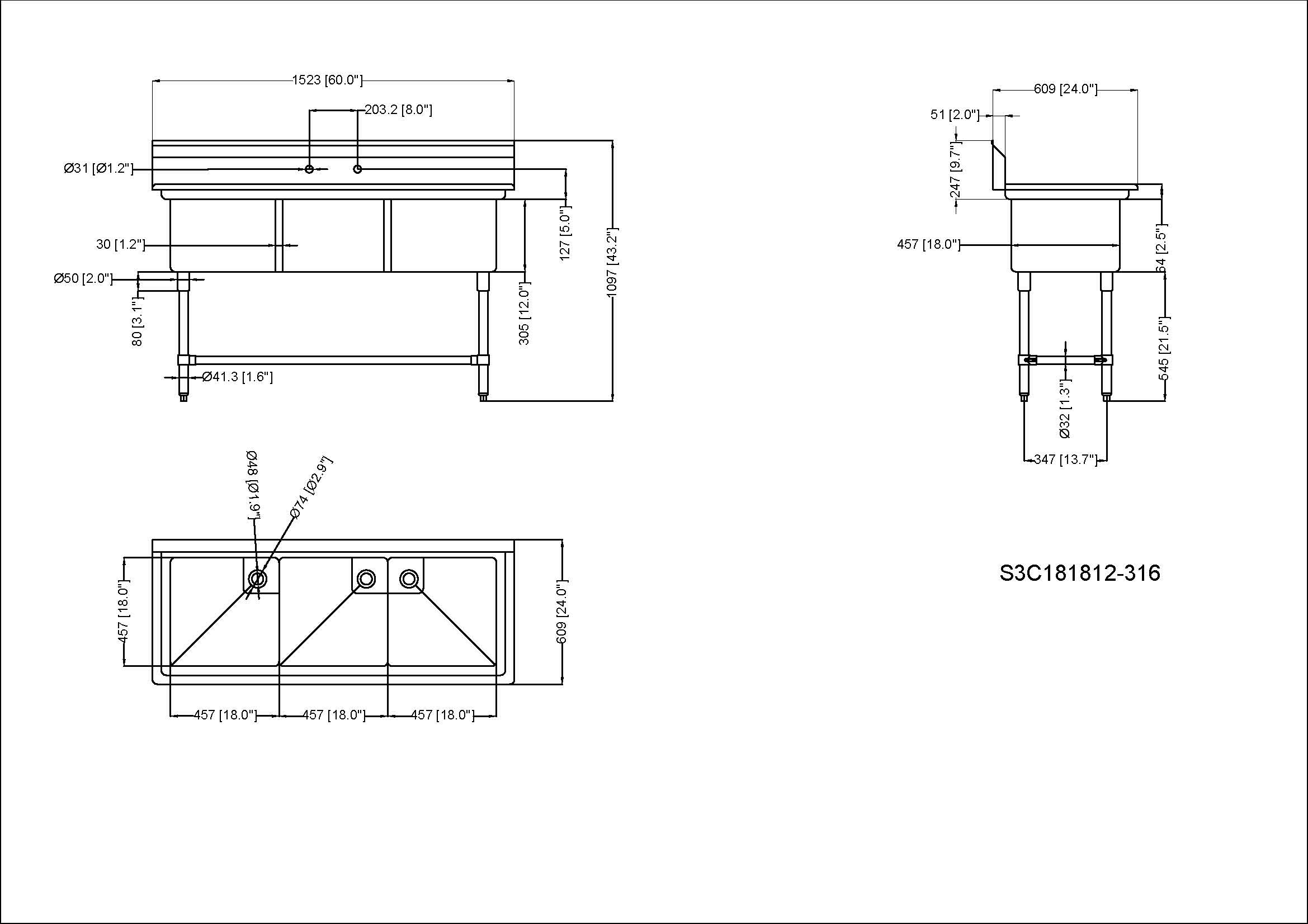 1523 [60.0"]
203.2 [8.0"]
Ø31 [Ø1.2"]
30 [1.2"]
Ø50 [2.0"]
80 [3.1"]
Ø41.3 [1.6"]
305 [12.0"]
127 [5.0"]
1097 [43.2"]

609 [24.0"]
51 [2.0"]
247 [9.7"]
457 [18.0"]
64 [2.5"]
545 [21.5"]
Ø32 [1.3"]
347 [13.7"]

Ø48 [Ø1.9"]
Ø74 [Ø2.9"]
457 [18.0"]
609 [24.0"]
457 [18.0"]
457 [18.0"]
457 [18.0"]

S3C181812-316